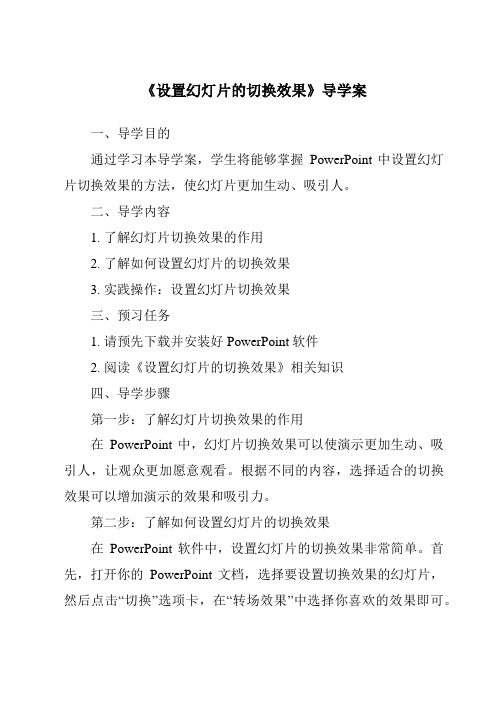 《设置幻灯片的切换效果》导学案

一、导学目的

通过学习本导学案，学生将能够掌握 PowerPoint 中设置幻灯片切换效果的方法，使幻灯片更加生动、吸引人。

二、导学内容

1. 了解幻灯片切换效果的作用

2. 了解如何设置幻灯片的切换效果

3. 实践操作：设置幻灯片切换效果

三、预习任务

1. 请预先下载并安装好 PowerPoint 软件

2. 阅读《设置幻灯片的切换效果》相关知识

四、导学步骤

第一步：了解幻灯片切换效果的作用

在 PowerPoint 中，幻灯片切换效果可以使演示更加生动、吸引人，让观众更加愿意观看。根据不同的内容，选择适合的切换效果可以增加演示的效果和吸引力。

第二步：了解如何设置幻灯片的切换效果

在 PowerPoint 软件中，设置幻灯片的切换效果非常简单。首先，打开你的 PowerPoint 文档，选择要设置切换效果的幻灯片，然后点击“切换”选项卡，在“转场效果”中选择你喜欢的效果即可。